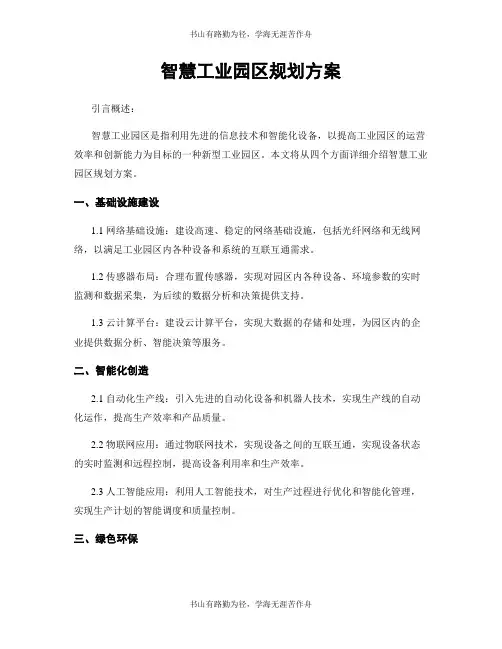 书山有路勤为径，学海无涯苦作舟

智慧工业园区规划方案

引言概述：

智慧工业园区是指利用先进的信息技术和智能化设备，以提高工业园区的运营效率和创新能力为目标的一种新型工业园区。本文将从四个方面详细介绍智慧工业园区规划方案。

一、基础设施建设

1.1 网络基础设施：建设高速、稳定的网络基础设施，包括光纤网络和无线网络，以满足工业园区内各种设备和系统的互联互通需求。

1.2 传感器布局：合理布置传感器，实现对园区内各种设备、环境参数的实时监测和数据采集，为后续的数据分析和决策提供支持。

1.3 云计算平台：建设云计算平台，实现大数据的存储和处理，为园区内的企业提供数据分析、智能决策等服务。

二、智能化创造

2.1 自动化生产线：引入先进的自动化设备和机器人技术，实现生产线的自动化运作，提高生产效率和产品质量。

2.2 物联网应用：通过物联网技术，实现设备之间的互联互通，实现设备状态的实时监测和远程控制，提高设备利用率和生产效率。

2.3 人工智能应用：利用人工智能技术，对生产过程进行优化和智能化管理，实现生产计划的智能调度和质量控制。

三、绿色环保

书山有路勤为径，学海无涯苦作舟